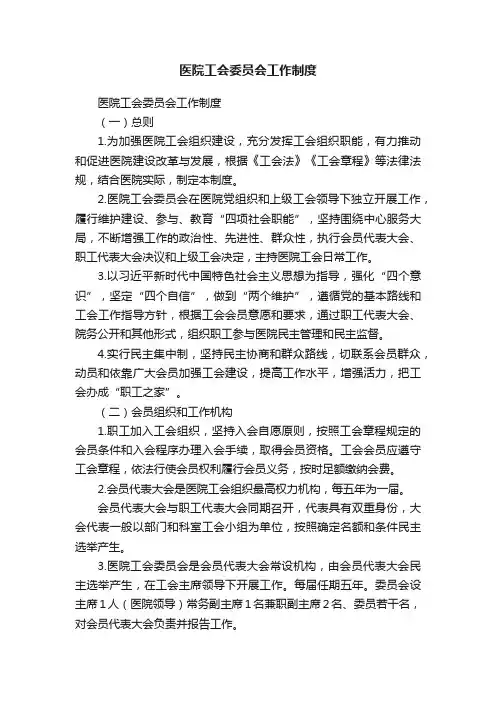 医院工会委员会工作制度

医院工会委员会工作制度

（一）总则

1.为加强医院工会组织建设，充分发挥工会组织职能，有力推动和促进医院建设改革与发展，根据《工会法》《工会章程》等法律法规，结合医院实际，制定本制度。

2.医院工会委员会在医院党组织和上级工会领导下独立开展工作，履行维护建设、参与、教育“四项社会职能”，坚持围绕中心服务大局，不断增强工作的政治性、先进性、群众性，执行会员代表大会、职工代表大会决议和上级工会决定，主持医院工会日常工作。

3.以习近平新时代中国特色社会主义思想为指导，强化“四个意识”，坚定“四个自信”，做到“两个维护”，遵循党的基本路线和工会工作指导方针，根据工会会员意愿和要求，通过职工代表大会、院务公开和其他形式，组织职工参与医院民主管理和民主监督。

4.实行民主集中制，坚持民主协商和群众路线，切联系会员群众，动员和依靠广大会员加强工会建设，提高工作水平，增强活力，把工会办成“职工之家”。

（二）会员组织和工作机构

1.职工加入工会组织，坚持入会自愿原则，按照工会章程规定的会员条件和入会程序办理入会手续，取得会员资格。工会会员应遵守工会章程，依法行使会员权利履行会员义务，按时足额缴纳会费。

2.会员代表大会是医院工会组织最高权力机构，每五年为一届。

会员代表大会与职工代表大会同期召开，代表具有双重身份，大会代表一般以部门和科室工会小组为单位，按照确定名额和条件民主选举产生。

3.医院工会委员会是会员代表大会常设机构，由会员代表大会民主选举产生，在工会主席领导下开展工作。每届任期五年。委员会设主席1人（医院领导）常务副主席1名兼职副主席2名、委员若干名，对会员代表大会负责并报告工作。